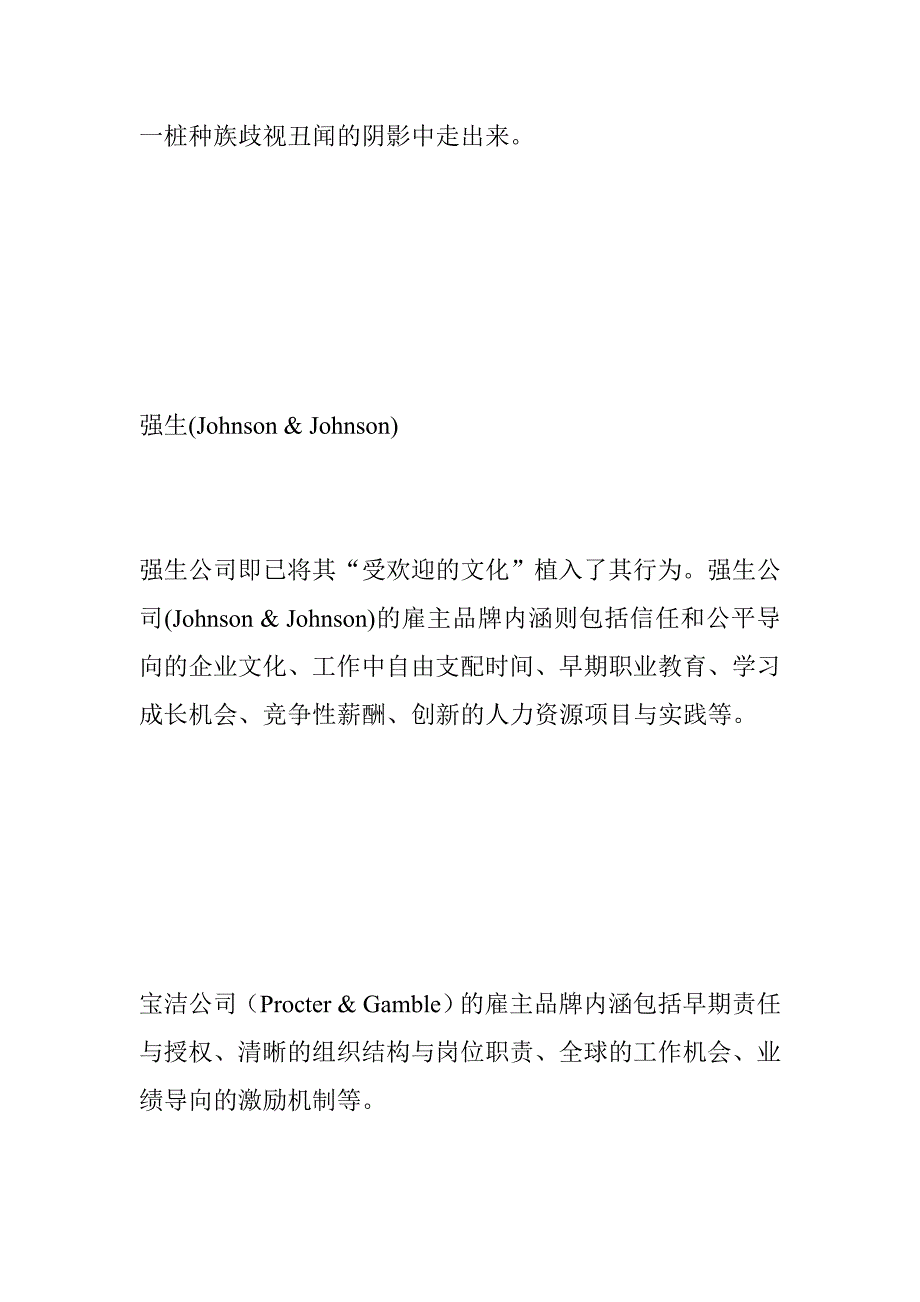 一桩种族歧视丑闻的阴影中走出来。

强生(Johnson & Johnson)

强生公司即已将其“受欢迎的文化”植入了其行为。强生公司(Johnson & Johnson)的雇主品牌内涵则包括信任和公平导向的企业文化、工作中自由支配时间、早期职业教育、学习成长机会、竞争性薪酬、创新的人力资源项目与实践等。

宝洁公司（Procter & Gamble）的雇主品牌内涵包括早期责任与授权、清晰的组织结构与岗位职责、全球的工作机会、业绩导向的激励机制等。